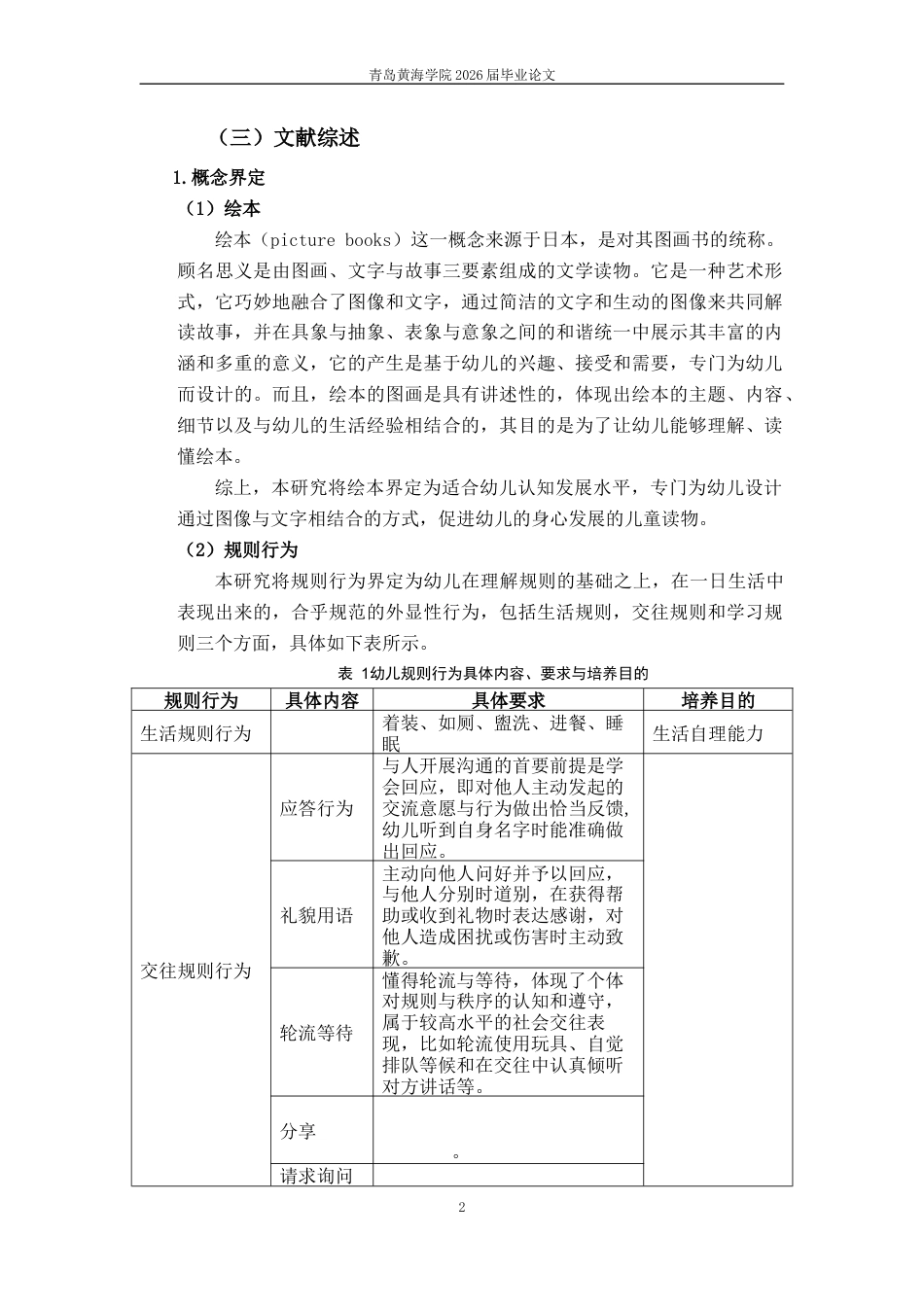 青岛黄海学院2026届毕业论文

（三）文献综述

1.概念界定

（1）绘本

绘本（picture books）这一概念来源于日本，是对其图画书的统称。顾名思义是由图画、文字与故事三要素组成的文学读物。它是一种艺术形式，它巧妙地融合了图像和文字，通过简洁的文字和生动的图像来共同解读故事，并在具象与抽象、表象与意象之间的和谐统一中展示其丰富的内涵和多重的意义，它的产生是基于幼儿的兴趣、接受和需要，专门为幼儿而设计的。而且，绘本的图画是具有讲述性的，体现出绘本的主题、内容、细节以及与幼儿的生活经验相结合的，其目的是为了让幼儿能够理解、读懂绘本。

综上，本研究将绘本界定为适合幼儿认知发展水平，专门为幼儿设计通过图像与文字相结合的方式，促进幼儿的身心发展的儿童读物。

（2）规则行为

本研究将规则行为界定为幼儿在理解规则的基础之上，在一日生活中表现出来的，合乎规范的外显性行为，包括生活规则，交往规则和学习规则三个方面，具体如下表所示。

表 1幼儿规则行为具体内容、要求与培养目的

| 规则行为 | 具体内容 | 具体要求 | 培养目的 |
|---|---|---|---|
| 生活规则行为 |  | 着装、如厕、盥洗、进餐、睡眠 | 生活自理能力 |
| 交往规则行为 | 应答行为 | 与人开展沟通的首要前提是学会回应，即对他人主动发起的交流意愿与行为做出恰当反馈，幼儿听到自身名字时能准确做出回应。 |  |
|  | 礼貌用语 | 主动向他人问好并予以回应，与他人分别时道别，在获得帮助或收到礼物时表达感谢，对他人造成困扰或伤害时主动致歉。 |  |
|  | 轮流等待 | 懂得轮流与等待，体现了个体对规则与秩序的认知和遵守，属于较高水平的社会交往表现，比如轮流使用玩具、自觉排队等候和在交往中认真倾听对方讲话等。 |  |
|  | 分享 | 。 |  |
|  | 请求询问 |  |  |

2